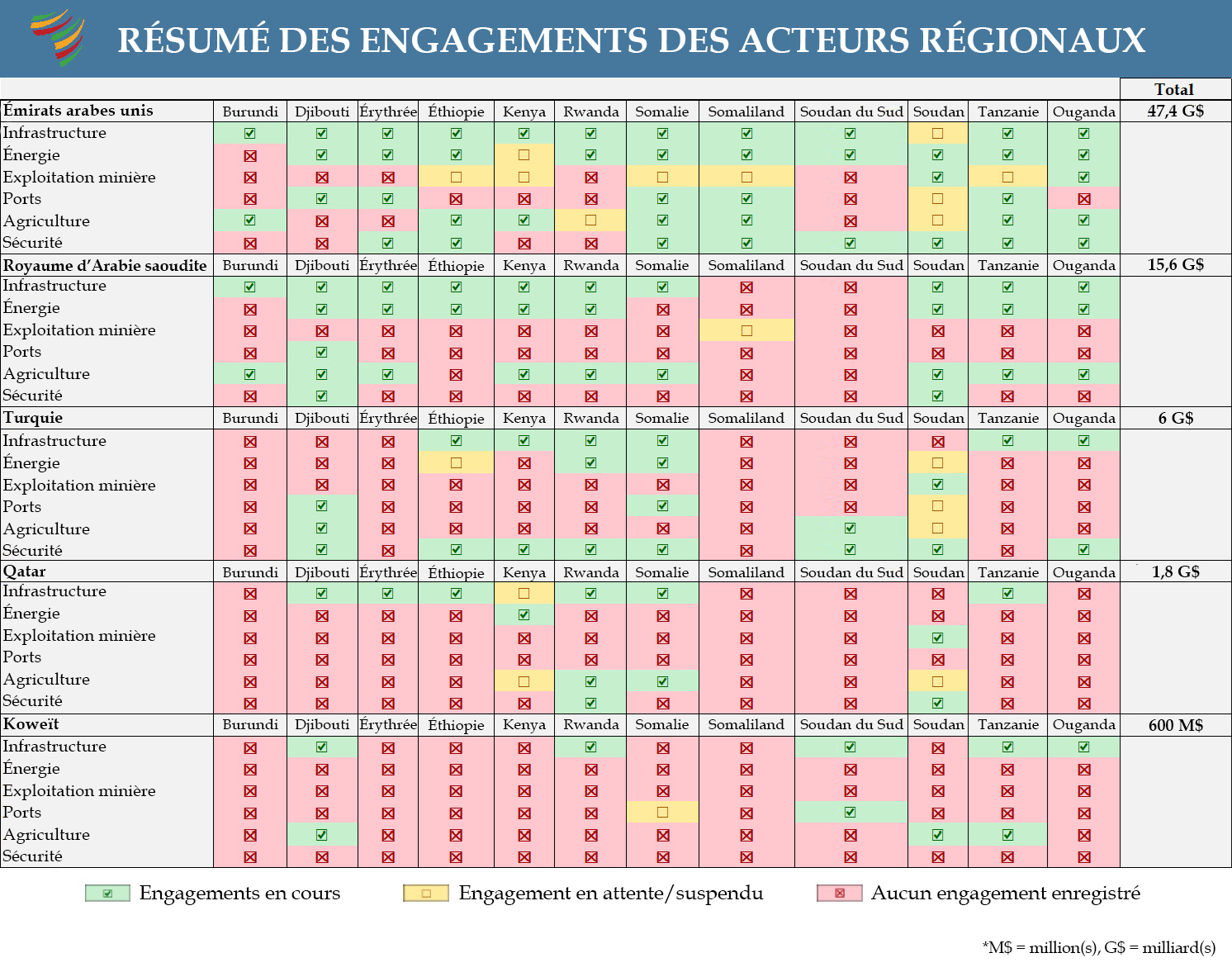 RÉSUMÉ DES ENGAGEMENTS DES ACTEURS RÉGIONAUX

| | | | | | | | | | | | | | Total |
|---|---|---|---|---|---|---|---|---|---|---|---|---|---|
| Émirats arabes unis | Burundi | Djibouti | Érythrée | Éthiopie | Kenya | Rwanda | Somalie | Somaliland | Soudan du Sud | Soudan | Tanzanie | Ouganda | 47,4 G$ |
| Infrastructure | ☑ | ☑ | ☑ | ☑ | ☑ | ☑ | ☑ | ☑ | ☑ | ☐ | ☑ | ☑ | |
| Énergie | ☒ | ☑ | ☑ | ☑ | ☐ | ☑ | ☑ | ☑ | ☑ | ☑ | ☑ | ☑ | |
| Exploitation minière | ☒ | ☒ | ☒ | ☐ | ☐ | ☒ | ☐ | ☐ | ☒ | ☑ | ☐ | ☑ | |
| Ports | ☒ | ☑ | ☑ | ☒ | ☒ | ☒ | ☑ | ☑ | ☒ | ☐ | ☑ | ☒ | |
| Agriculture | ☑ | ☒ | ☒ | ☑ | ☑ | ☐ | ☑ | ☑ | ☒ | ☐ | ☑ | ☑ | |
| Sécurité | ☒ | ☒ | ☑ | ☑ | ☒ | ☒ | ☑ | ☑ | ☑ | ☑ | ☑ | ☑ | |
| Royaume d'Arabie saoudite | Burundi | Djibouti | Érythrée | Éthiopie | Kenya | Rwanda | Somalie | Somaliland | Soudan du Sud | Soudan | Tanzanie | Ouganda | 15,6 G$ |
| Infrastructure | ☑ | ☑ | ☑ | ☑ | ☑ | ☑ | ☑ | ☒ | ☒ | ☑ | ☑ | ☑ | |
| Énergie | ☒ | ☑ | ☑ | ☑ | ☑ | ☑ | ☒ | ☒ | ☒ | ☑ | ☑ | ☑ | |
| Exploitation minière | ☒ | ☒ | ☒ | ☒ | ☒ | ☒ | ☒ | ☐ | ☒ | ☒ | ☒ | ☒ | |
| Ports | ☒ | ☑ | ☒ | ☒ | ☒ | ☒ | ☒ | ☒ | ☒ | ☒ | ☒ | ☒ | |
| Agriculture | ☑ | ☑ | ☑ | ☒ | ☑ | ☑ | ☑ | ☒ | ☒ | ☑ | ☑ | ☑ | |
| Sécurité | ☒ | ☑ | ☒ | ☒ | ☒ | ☒ | ☒ | ☒ | ☒ | ☑ | ☒ | ☒ | |
| Turquie | Burundi | Djibouti | Érythrée | Éthiopie | Kenya | Rwanda | Somalie | Somaliland | Soudan du Sud | Soudan | Tanzanie | Ouganda | 6 G$ |
| Infrastructure | ☒ | ☒ | ☒ | ☑ | ☑ | ☑ | ☑ | ☒ | ☒ | ☒ | ☑ | ☑ | |
| Énergie | ☒ | ☒ | ☒ | ☐ | ☒ | ☑ | ☑ | ☒ | ☒ | ☐ | ☒ | ☒ | |
| Exploitation minière | ☒ | ☒ | ☒ | ☒ | ☒ | ☒ | ☒ | ☒ | ☒ | ☑ | ☒ | ☒ | |
| Ports | ☒ | ☑ | ☒ | ☒ | ☒ | ☒ | ☑ | ☒ | ☒ | ☐ | ☒ | ☒ | |
| Agriculture | ☒ | ☑ | ☒ | ☒ | ☒ | ☒ | ☒ | ☒ | ☑ | ☐ | ☒ | ☒ | |
| Sécurité | ☒ | ☑ | ☒ | ☑ | ☑ | ☑ | ☑ | ☒ | ☑ | ☑ | ☒ | ☑ | |
| Qatar | Burundi | Djibouti | Érythrée | Éthiopie | Kenya | Rwanda | Somalie | Somaliland | Soudan du Sud | Soudan | Tanzanie | Ouganda | 1,8 G$ |
| Infrastructure | ☒ | ☑ | ☑ | ☑ | ☐ | ☑ | ☑ | ☒ | ☒ | ☒ | ☑ | ☒ | |
| Énergie | ☒ | ☒ | ☒ | ☒ | ☑ | ☒ | ☒ | ☒ | ☒ | ☒ | ☒ | ☒ | |
| Exploitation minière | ☒ | ☒ | ☒ | ☒ | ☒ | ☒ | ☒ | ☒ | ☒ | ☑ | ☒ | ☒ | |
| Ports | ☒ | ☒ | ☒ | ☒ | ☒ | ☒ | ☒ | ☒ | ☒ | ☒ | ☒ | ☒ | |
| Agriculture | ☒ | ☒ | ☒ | ☒ | ☐ | ☑ | ☑ | ☒ | ☒ | ☐ | ☒ | ☒ | |
| Sécurité | ☒ | ☒ | ☒ | ☒ | ☒ | ☑ | ☒ | ☒ | ☒ | ☑ | ☒ | ☒ | |
| Koweït | Burundi | Djibouti | Érythrée | Éthiopie | Kenya | Rwanda | Somalie | Somaliland | Soudan du Sud | Soudan | Tanzanie | Ouganda | 600 M$ |
| Infrastructure | ☒ | ☑ | ☒ | ☒ | ☒ | ☑ | ☒ | ☒ | ☑ | ☒ | ☑ | ☑ | |
| Énergie | ☒ | ☒ | ☒ | ☒ | ☒ | ☒ | ☒ | ☒ | ☒ | ☒ | ☒ | ☒ | |
| Exploitation minière | ☒ | ☒ | ☒ | ☒ | ☒ | ☒ | ☒ | ☒ | ☒ | ☒ | ☒ | ☒ | |
| Ports | ☒ | ☒ | ☒ | ☒ | ☒ | ☒ | ☐ | ☒ | ☑ | ☒ | ☒ | ☒ | |
| Agriculture | ☒ | ☑ | ☒ | ☒ | ☒ | ☒ | ☒ | ☒ | ☒ | ☑ | ☑ | ☒ | |
| Sécurité | ☒ | ☒ | ☒ | ☒ | ☒ | ☒ | ☒ | ☒ | ☒ | ☒ | ☒ | ☒ | |

☑ Engagements en cours ☐ Engagement en attente/suspendu ☒ Aucun engagement enregistré

*M$ = million(s), G$ = milliard(s)